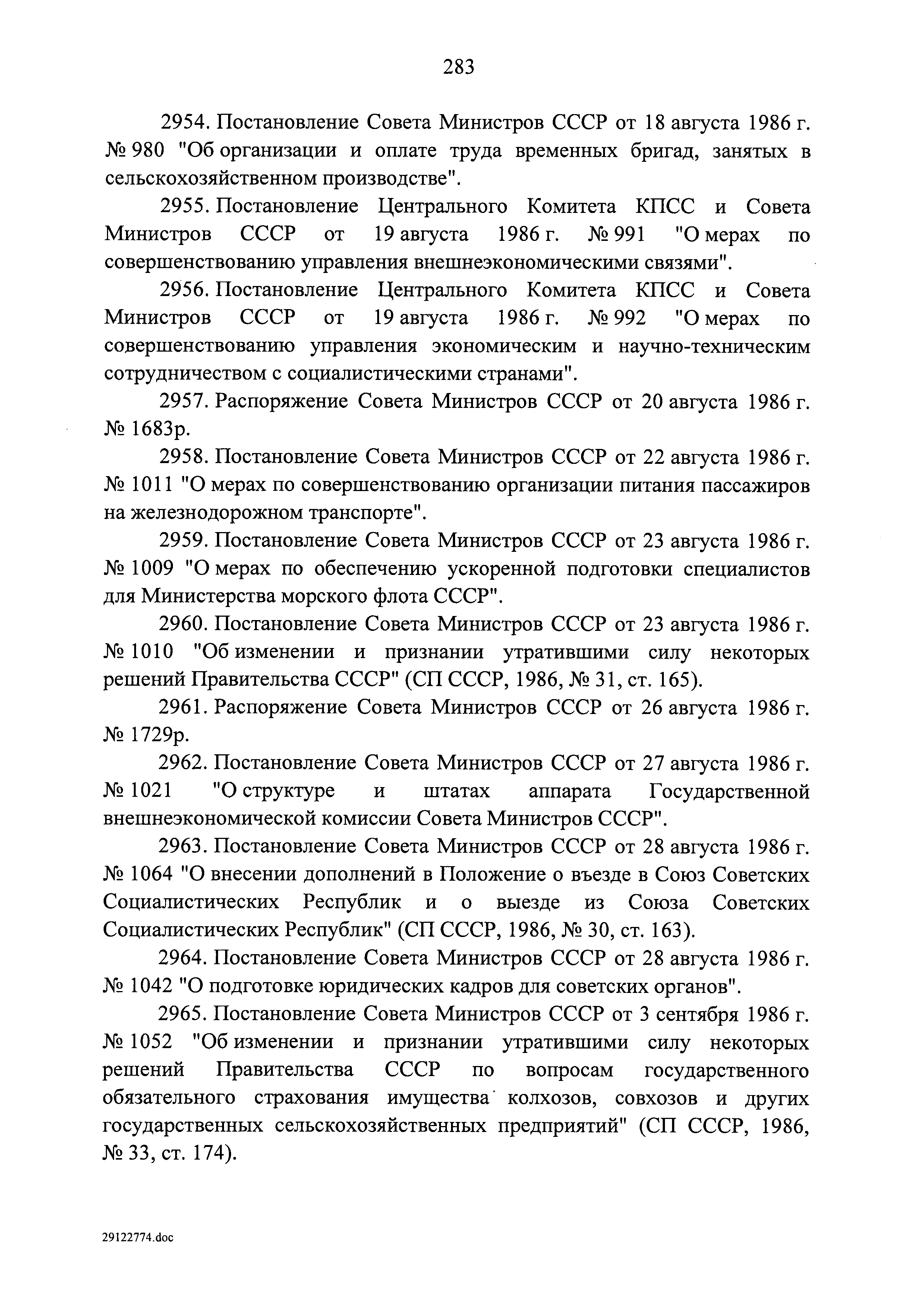 283

2954. Постановление Совета Министров СССР от 18 августа 1986 г. № 980 "Об организации и оплате труда временных бригад, занятых в сельскохозяйственном производстве".

2955. Постановление Центрального Комитета КПСС и Совета Министров СССР от 19 августа 1986 г. № 991 "О мерах по совершенствованию управления внешнеэкономическими связями".

2956. Постановление Центрального Комитета КПСС и Совета Министров СССР от 19 августа 1986 г. № 992 "О мерах по совершенствованию управления экономическим и научно-техническим сотрудничеством с социалистическими странами".

2957. Распоряжение Совета Министров СССР от 20 августа 1986 г. № 1683р.

2958. Постановление Совета Министров СССР от 22 августа 1986 г. № 1011 "О мерах по совершенствованию организации питания пассажиров на железнодорожном транспорте".

2959. Постановление Совета Министров СССР от 23 августа 1986 г. № 1009 "О мерах по обеспечению ускоренной подготовки специалистов для Министерства морского флота СССР".

2960. Постановление Совета Министров СССР от 23 августа 1986 г. № 1010 "Об изменении и признании утратившими силу некоторых решений Правительства СССР" (СП СССР, 1986, № 31, ст. 165).

2961. Распоряжение Совета Министров СССР от 26 августа 1986 г. № 1729р.

2962. Постановление Совета Министров СССР от 27 августа 1986 г. № 1021 "О структуре и штатах аппарата Государственной внешнеэкономической комиссии Совета Министров СССР".

2963. Постановление Совета Министров СССР от 28 августа 1986 г. № 1064 "О внесении дополнений в Положение о въезде в Союз Советских Социалистических Республик и о выезде из Союза Советских Социалистических Республик" (СП СССР, 1986, № 30, ст. 163).

2964. Постановление Совета Министров СССР от 28 августа 1986 г. № 1042 "О подготовке юридических кадров для советских органов".

2965. Постановление Совета Министров СССР от 3 сентября 1986 г. № 1052 "Об изменении и признании утратившими силу некоторых решений Правительства СССР по вопросам государственного обязательного страхования имущества колхозов, совхозов и других государственных сельскохозяйственных предприятий" (СП СССР, 1986, № 33, ст. 174).

29122774.doc